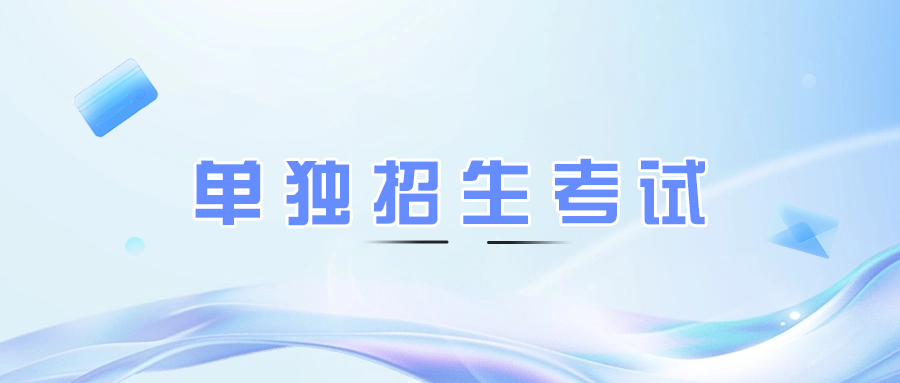 单独招生考试